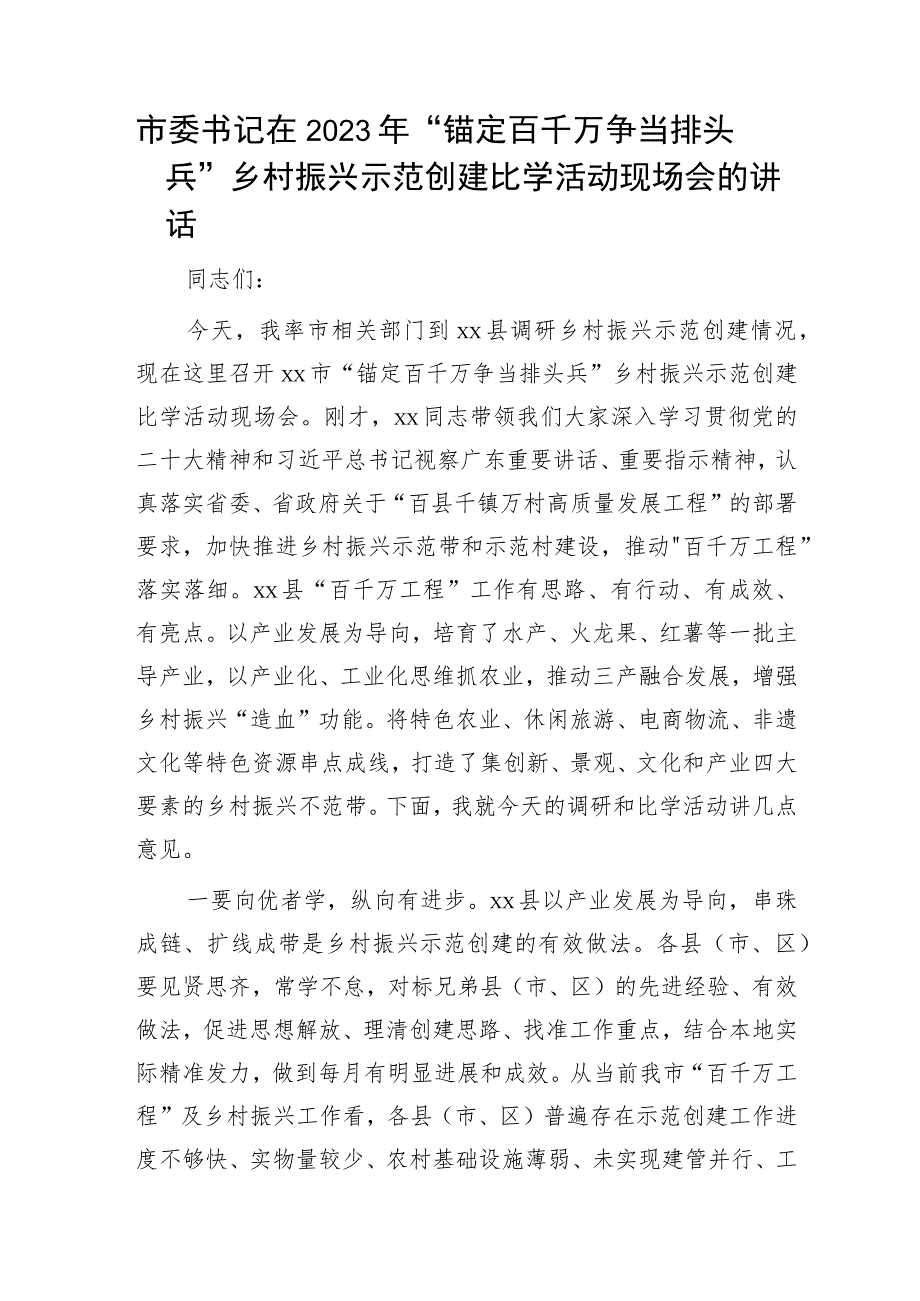 市委书记在2023年“锚定百千万争当排头兵”乡村振兴示范创建比学活动现场会的讲话

同志们：

今天，我率市相关部门到xx县调研乡村振兴示范创建情况，现在这里召开xx市“锚定百千万争当排头兵”乡村振兴示范创建比学活动现场会。刚才，xx同志带领我们大家深入学习贯彻党的二十大精神和习近平总书记视察广东重要讲话、重要指示精神，认真落实省委、省政府关于“百县千镇万村高质量发展工程”的部署要求，加快推进乡村振兴示范带和示范村建设，推动"百千万工程”落实落细。xx县“百千万工程”工作有思路、有行动、有成效、有亮点。以产业发展为导向，培育了水产、火龙果、红薯等一批主导产业，以产业化、工业化思维抓农业，推动三产融合发展，增强乡村振兴“造血”功能。将特色农业、休闲旅游、电商物流、非遗文化等特色资源串点成线，打造了集创新、景观、文化和产业四大要素的乡村振兴不范带。下面，我就今天的调研和比学活动讲几点意见。

一要向优者学，纵向有进步。xx县以产业发展为导向，串珠成链、扩线成带是乡村振兴示范创建的有效做法。各县（市、区）要见贤思齐，常学不怠，对标兄弟县（市、区）的先进经验、有效做法，促进思想解放、理清创建思路、找准工作重点，结合本地实际精准发力，做到每月有明显进展和成效。从当前我市“百千万工程”及乡村振兴工作看，各县（市、区）普遍存在示范创建工作进度不够快、实物量较少、农村基础设施薄弱、未实现建管并行、工